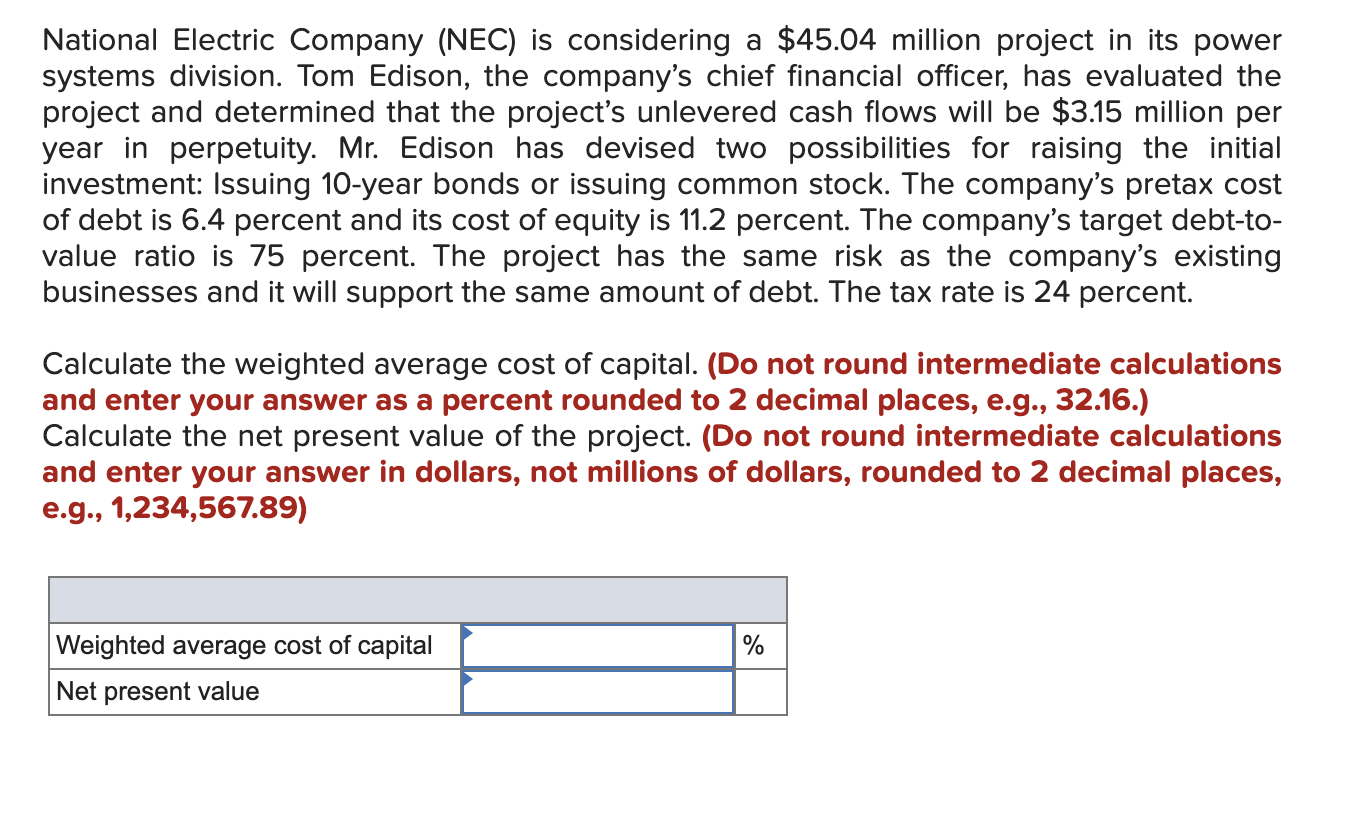 National Electric Company (NEC) is considering a \$45.04 million project in its power systems division. Tom Edison, the company's chief financial officer, has evaluated the project and determined that the project's unlevered cash flows will be \$3.15 million per year in perpetuity. Mr. Edison has devised two possibilities for raising the initial investment: Issuing 10-year bonds or issuing common stock. The company's pretax cost of debt is 6.4 percent and its cost of equity is 11.2 percent. The company's target debt-to-value ratio is 75 percent. The project has the same risk as the company's existing businesses and it will support the same amount of debt. The tax rate is 24 percent.

Calculate the weighted average cost of capital. (Do not round intermediate calculations and enter your answer as a percent rounded to 2 decimal places, e.g., 32.16.)
Calculate the net present value of the project. (Do not round intermediate calculations and enter your answer in dollars, not millions of dollars, rounded to 2 decimal places, e.g., 1,234,567.89)

| | | |
|---|---|---|
| Weighted average cost of capital | | % |
| Net present value | | |